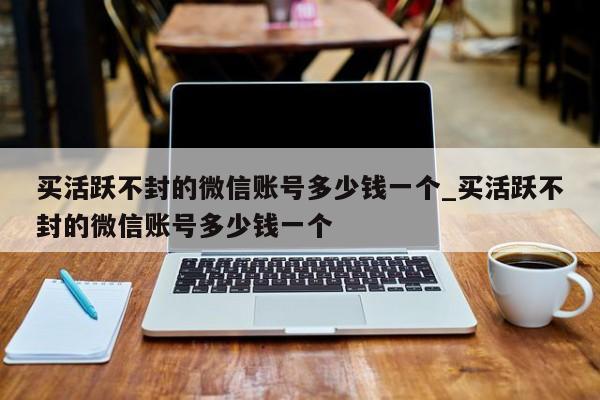 买活跃不封的微信账号多少钱一个_买活跃不封的微信账号多少钱一个